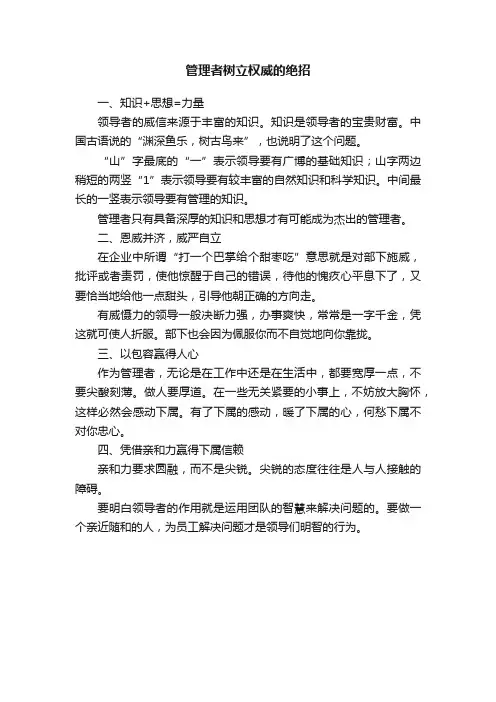 管理者树立权威的绝招

一、知识+思想=力量

领导者的威信来源于丰富的知识。知识是领导者的宝贵财富。中国古语说的“渊深鱼乐，树古鸟来”，也说明了这个问题。

“山”字最底的“一”表示领导要有广博的基础知识；山字两边稍短的两竖“1”表示领导要有较丰富的自然知识和科学知识。中间最长的一竖表示领导要有管理的知识。

管理者只有具备深厚的知识和思想才有可能成为杰出的管理者。

二、恩威并济，威严自立

在企业中所谓“打一个巴掌给个甜枣吃”意思就是对部下施威，批评或者责罚，使他惊醒于自己的错误，待他的愧疚心平息下了，又要恰当地给他一点甜头，引导他朝正确的方向走。

有威慑力的领导一般决断力强，办事爽快，常常是一字千金，凭这就可使人折服。部下也会因为佩服你而不自觉地向你靠拢。

三、以包容赢得人心

作为管理者，无论是在工作中还是在生活中，都要宽厚一点，不要尖酸刻薄。做人要厚道。在一些无关紧要的小事上，不妨放大胸怀，这样必然会感动下属。有了下属的感动，暖了下属的心，何愁下属不对你忠心。

四、凭借亲和力赢得下属信赖

亲和力要求圆融，而不是尖锐。尖锐的态度往往是人与人接触的障碍。

要明白领导者的作用就是运用团队的智慧来解决问题的。要做一个亲近随和的人，为员工解决问题才是领导们明智的行为。